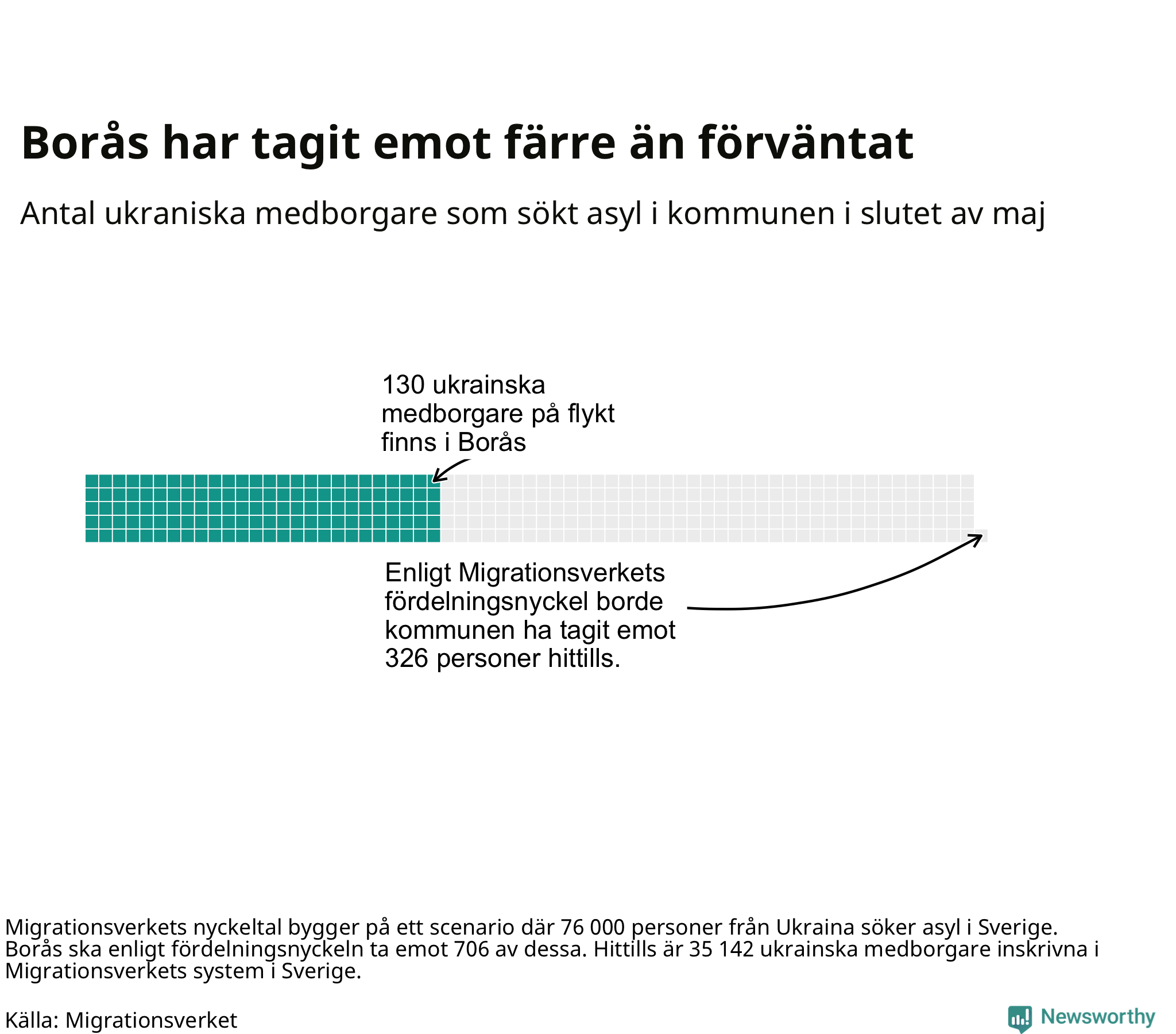 Borås har tagit emot färre än förväntat

Antal ukraniska medborgare som sökt asyl i kommunen i slutet av maj

130 ukrainska medborgare på flykt finns i Borås

Enligt Migrationsverkets fördelningsnyckel borde kommunen ha tagit emot 326 personer hittills.

Migrationsverkets nyckeltal bygger på ett scenario där 76 000 personer från Ukraina söker asyl i Sverige. Borås ska enligt fördelningsnyckeln ta emot 706 av dessa. Hittills är 35 142 ukrainska medborgare inskrivna i Migrationsverkets system i Sverige.

Källa: Migrationsverket

Newsworthy